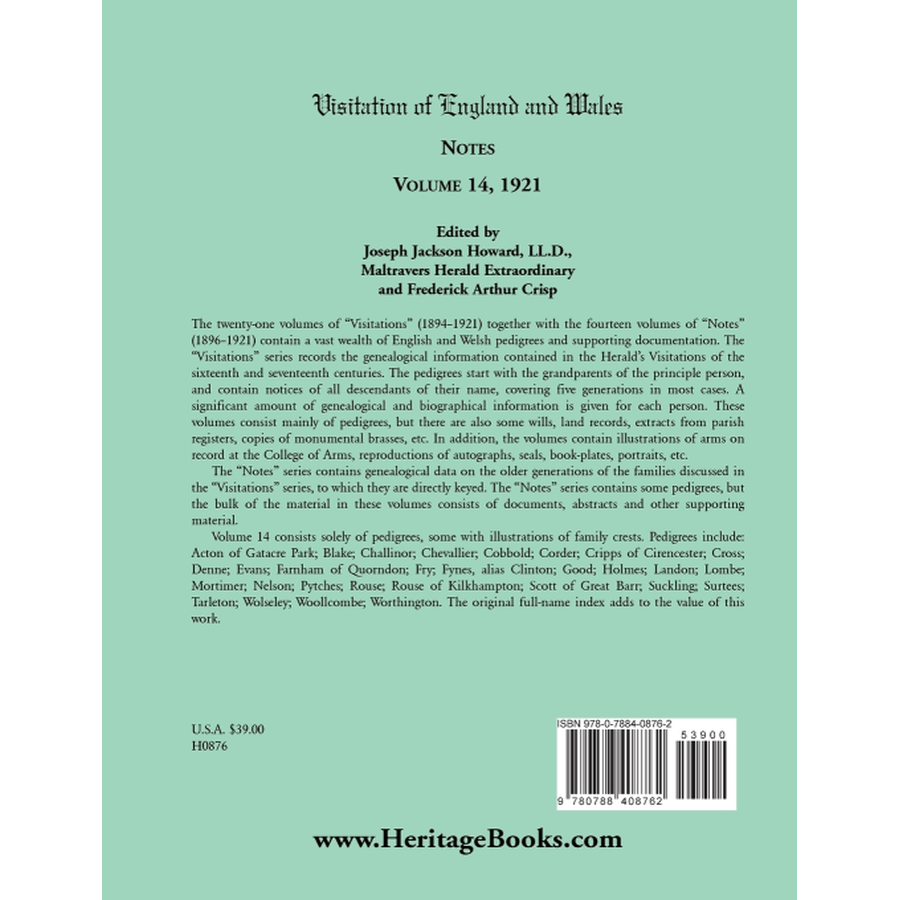 Visitation of England and Wales

NOTES

VOLUME 14, 1921

Edited by
Joseph Jackson Howard, LL.D.,
Maltravers Herald Extraordinary
and Frederick Arthur Crisp

The twenty-one volumes of "Visitations" (1894–1921) together with the fourteen volumes of "Notes" (1896–1921) contain a vast wealth of English and Welsh pedigrees and supporting documentation. The "Visitations" series records the genealogical information contained in the Herald's Visitations of the sixteenth and seventeenth centuries. The pedigrees start with the grandparents of the principle person, and contain notices of all descendants of their name, covering five generations in most cases. A significant amount of genealogical and biographical information is given for each person. These volumes consist mainly of pedigrees, but there are also some wills, land records, extracts from parish registers, copies of monumental brasses, etc. In addition, the volumes contain illustrations of arms on record at the College of Arms, reproductions of autographs, seals, book-plates, portraits, etc.

The "Notes" series contains genealogical data on the older generations of the families discussed in the "Visitations" series, to which they are directly keyed. The "Notes" series contains some pedigrees, but the bulk of the material in these volumes consists of documents, abstracts and other supporting material.

Volume 14 consists solely of pedigrees, some with illustrations of family crests. Pedigrees include: Acton of Gatacre Park; Blake; Challinor; Chevallier; Cobbold; Corder; Cripps of Cirencester; Cross; Denne; Evans; Farnham of Quorndon; Fry; Fynes, alias Clinton; Good; Holmes; Landon; Lombe; Mortimer; Nelson; Pytches; Rouse; Rouse of Kilkhampton; Scott of Great Barr; Suckling; Surtees; Tarleton; Wolseley; Woollcombe; Worthington. The original full-name index adds to the value of this work.

U.S.A. $39.00
H0876

ISBN 978-0-7884-0876-2

53900

9 780788 408762

www.HeritageBooks.com